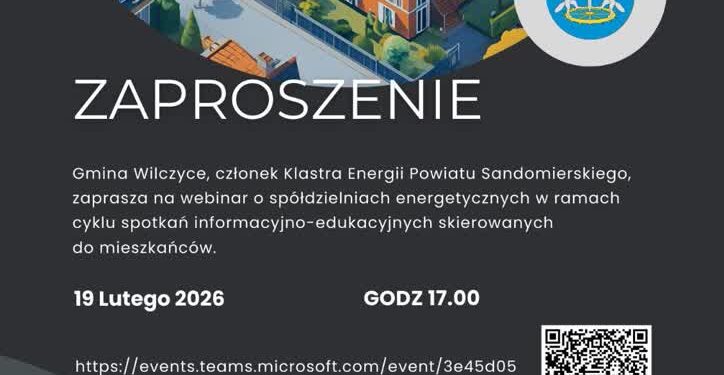 ZAPROSZENIE

Gmina Wilczyce, członek Klastra Energii Powiatu Sandomierskiego, zaprasza na webinar o spółdzielniach energetycznych w ramach cyklu spotkań informacyjno-edukacyjnych skierowanych do mieszkańców.

19 Lutego 2026

GODZ 17.00

https://events.teams.microsoft.com/event/3e45d05